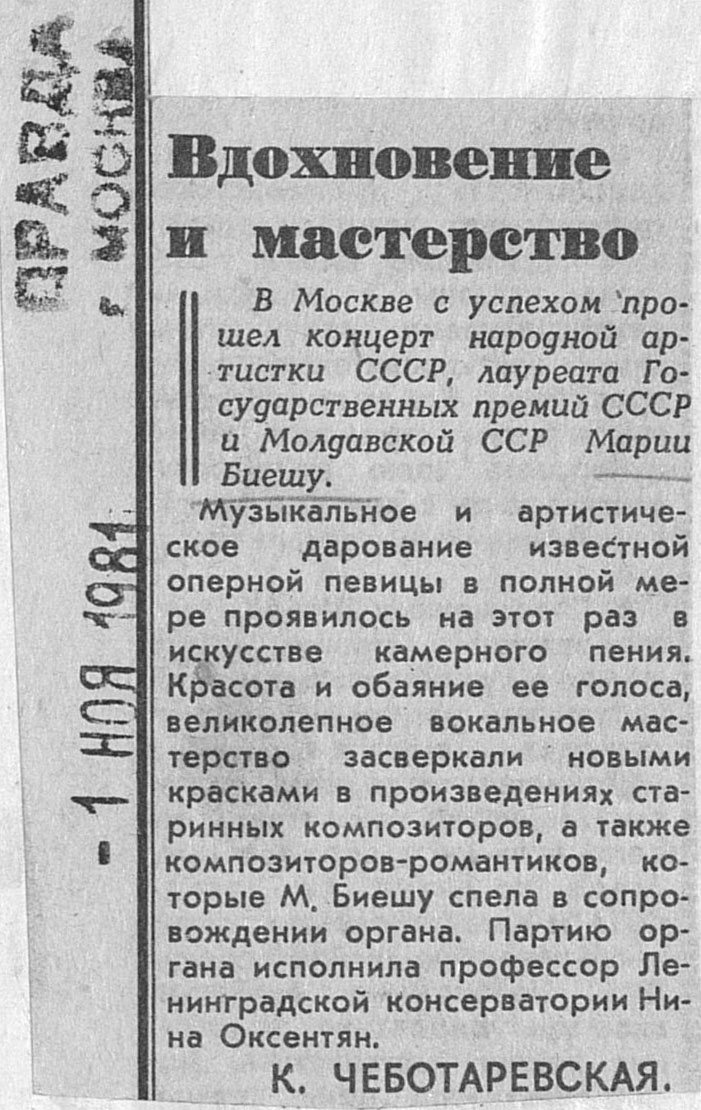 ПРАВДА г. МОСКВА

-1 НОЯ 1981

Вдохновение и мастерство

В Москве с успехом прошел концерт народной артистки СССР, лауреата Государственных премий СССР и Молдавской ССР Марии Биешу.

Музыкальное и артистическое дарование известной оперной певицы в полной мере проявилось на этот раз в искусстве камерного пения. Красота и обаяние ее голоса, великолепное вокальное мастерство засверкали новыми красками в произведениях старинных композиторов, а также композиторов-романтиков, которые М. Биешу спела в сопровождении органа. Партию органа исполнила профессор Ленинградской консерватории Нина Оксентян.

К. ЧЕБОТАРЕВСКАЯ.